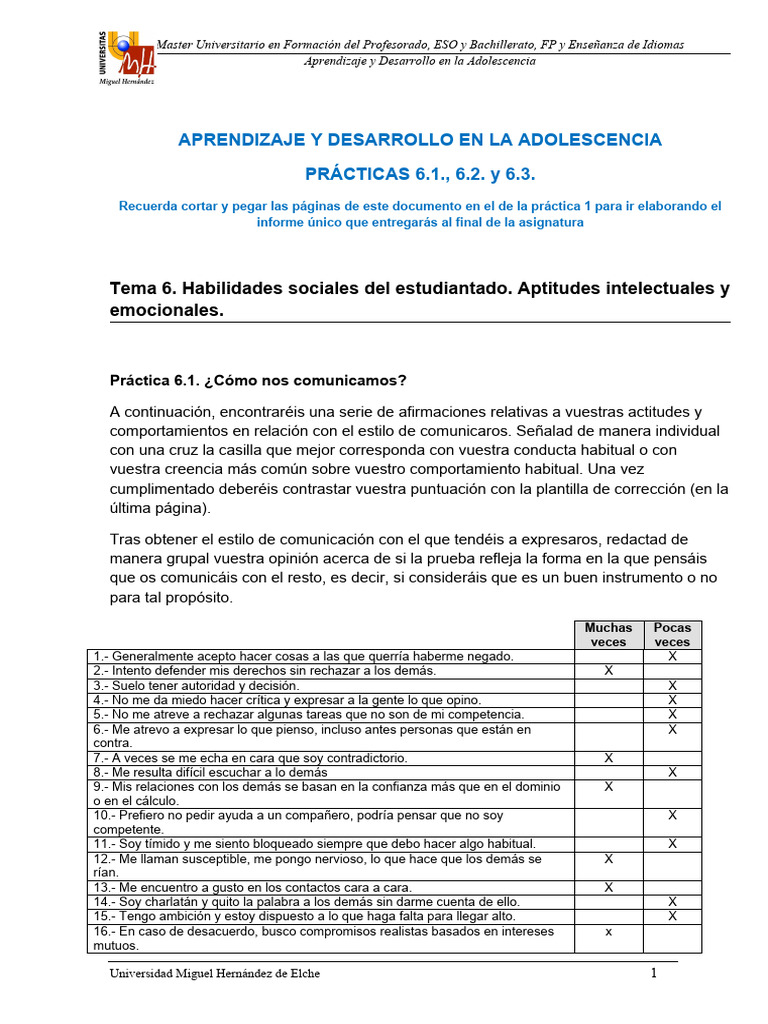 UNIVERSITAS Miguel Hernández

Master Universitario en Formación del Profesorado, ESO y Bachillerato, FP y Enseñanza de Idiomas
Aprendizaje y Desarrollo en la Adolescencia

APRENDIZAJE Y DESARROLLO EN LA ADOLESCENCIA

PRÁCTICAS 6.1., 6.2. y 6.3.

Recuerda cortar y pegar las páginas de este documento en el de la práctica 1 para ir elaborando el informe único que entregarás al final de la asignatura

Tema 6. Habilidades sociales del estudiantado. Aptitudes intelectuales y emocionales.

Práctica 6.1. ¿Cómo nos comunicamos?

A continuación, encontraréis una serie de afirmaciones relativas a vuestras actitudes y comportamientos en relación con el estilo de comunicaros. Señalad de manera individual con una cruz la casilla que mejor corresponda con vuestra conducta habitual o con vuestra creencia más común sobre vuestro comportamiento habitual. Una vez cumplimentado deberéis contrastar vuestra puntuación con la plantilla de corrección (en la última página).

Tras obtener el estilo de comunicación con el que tendéis a expresaros, redactad de manera grupal vuestra opinión acerca de si la prueba refleja la forma en la que pensáis que os comunicáis con el resto, es decir, si consideráis que es un buen instrumento o no para tal propósito.

| | Muchas veces | Pocas veces |
|---|---|---|
| 1.- Generalmente acepto hacer cosas a las que querría haberme negado. | | X |
| 2.- Intento defender mis derechos sin rechazar a los demás. | X | |
| 3.- Suelo tener autoridad y decisión. | | X |
| 4.- No me da miedo hacer crítica y expresar a la gente lo que opino. | | X |
| 5.- No me atreve a rechazar algunas tareas que no son de mi competencia. | | X |
| 6.- Me atrevo a expresar lo que pienso, incluso antes personas que están en contra. | | X |
| 7.- A veces se me echa en cara que soy contradictorio. | X | |
| 8.- Me resulta difícil escuchar a lo demás | | X |
| 9.- Mis relaciones con los demás se basan en la confianza más que en el dominio o en el cálculo. | X | |
| 10.- Prefiero no pedir ayuda a un compañero, podría pensar que no soy competente. | | X |
| 11.- Soy tímido y me siento bloqueado siempre que debo hacer algo habitual. | | X |
| 12.- Me llaman susceptible, me pongo nervioso, lo que hace que los demás se rían. | X | |
| 13.- Me encuentro a gusto en los contactos cara a cara. | X | |
| 14.- Soy charlatán y quito la palabra a los demás sin darme cuenta de ello. | | X |
| 15.- Tengo ambición y estoy dispuesto a lo que haga falta para llegar alto. | | X |
| 16.- En caso de desacuerdo, busco compromisos realistas basados en intereses mutuos. | x | |

Universidad Miguel Hernández de Elche 1